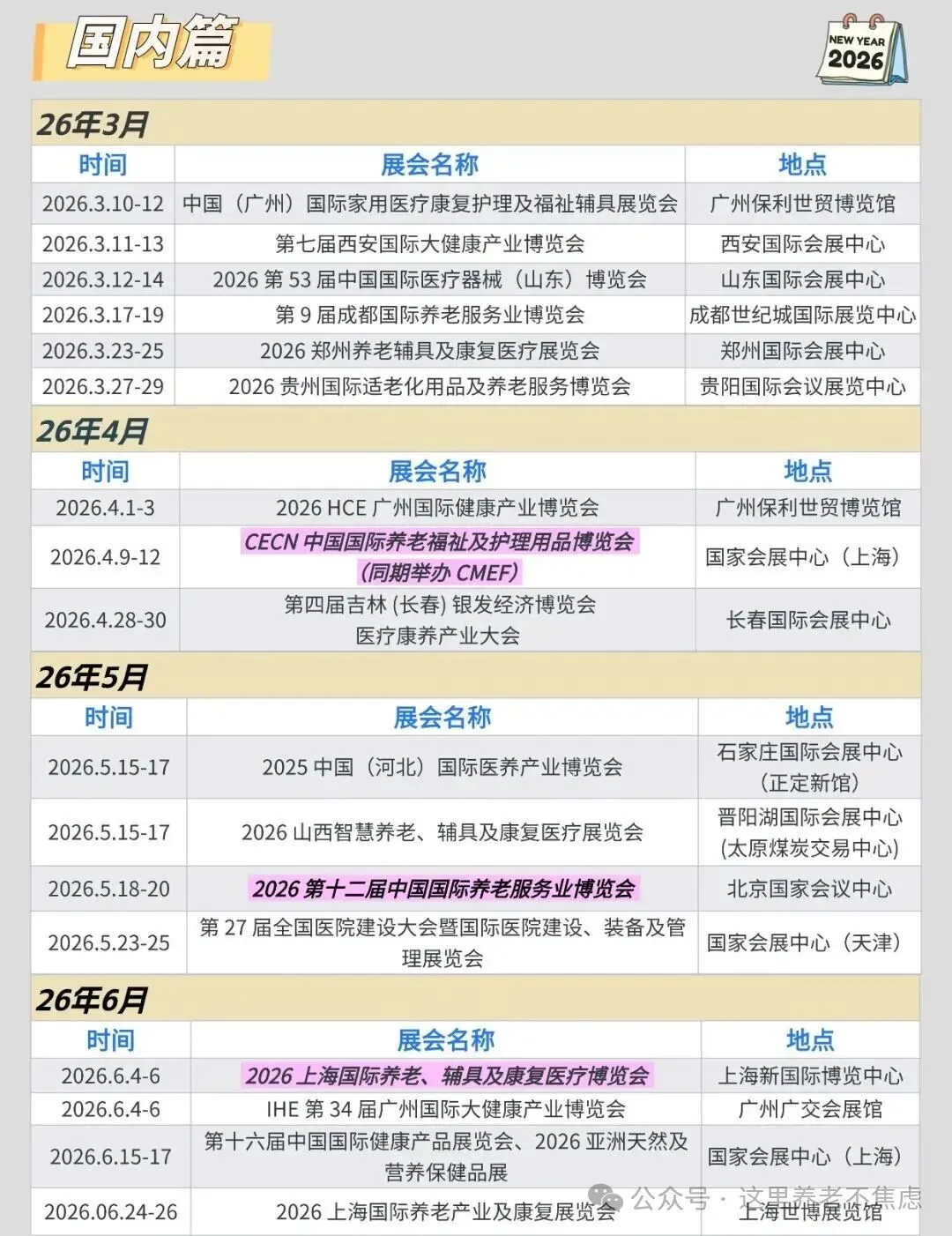 国内篇

NEW YEAR 2026

26年3月

| 时间 | 展会名称 | 地点 |
|---|---|---|
| 2026.3.10-12 | 中国（广州）国际家用医疗康复护理及福祉辅具展览会 | 广州保利世贸博览馆 |
| 2026.3.11-13 | 第七届西安国际大健康产业博览会 | 西安国际会展中心 |
| 2026.3.12-14 | 2026 第 53 届中国国际医疗器械（山东）博览会 | 山东国际会展中心 |
| 2026.3.17-19 | 第 9 届成都国际养老服务业博览会 | 成都世纪城国际展览中心 |
| 2026.3.23-25 | 2026 郑州养老辅具及康复医疗展览会 | 郑州国际会展中心 |
| 2026.3.27-29 | 2026 贵州国际适老化用品及养老服务博览会 | 贵阳国际会议展览中心 |

26年4月

| 时间 | 展会名称 | 地点 |
|---|---|---|
| 2026.4.1-3 | 2026 HCE 广州国际健康产业博览会 | 广州保利世贸博览馆 |
| 2026.4.9-12 | CECN 中国国际养老福祉及护理用品博览会（同期举办 CMEF） | 国家会展中心（上海） |
| 2026.4.28-30 | 第四届吉林 (长春) 银发经济博览会 医疗康养产业大会 | 长春国际会展中心 |

26年5月

| 时间 | 展会名称 | 地点 |
|---|---|---|
| 2026.5.15-17 | 2025 中国（河北）国际医养产业博览会 | 石家庄国际会展中心（正定新馆） |
| 2026.5.15-17 | 2026 山西智慧养老、辅具及康复医疗展览会 | 晋阳湖国际会展中心 (太原煤炭交易中心) |
| 2026.5.18-20 | 2026 第十二届中国国际养老服务业博览会 | 北京国家会议中心 |
| 2026.5.23-25 | 第 27 届全国医院建设大会暨国际医院建设、装备及管理展览会 | 国家会展中心（天津） |

26年6月

| 时间 | 展会名称 | 地点 |
|---|---|---|
| 2026.6.4-6 | 2026 上海国际养老、辅具及康复医疗博览会 | 上海新国际博览中心 |
| 2026.6.4-6 | IHE 第 34 届广州国际大健康产业博览会 | 广州广交会展馆 |
| 2026.6.15-17 | 第十六届中国国际健康产品展览会、2026 亚洲天然及营养保健品展 | 国家会展中心（上海） |
| 2026.06.24-26 | 2026 上海国际养老产业及康复展览会 | 上海世博展览馆 |

公众号 · 这里养老不焦虑